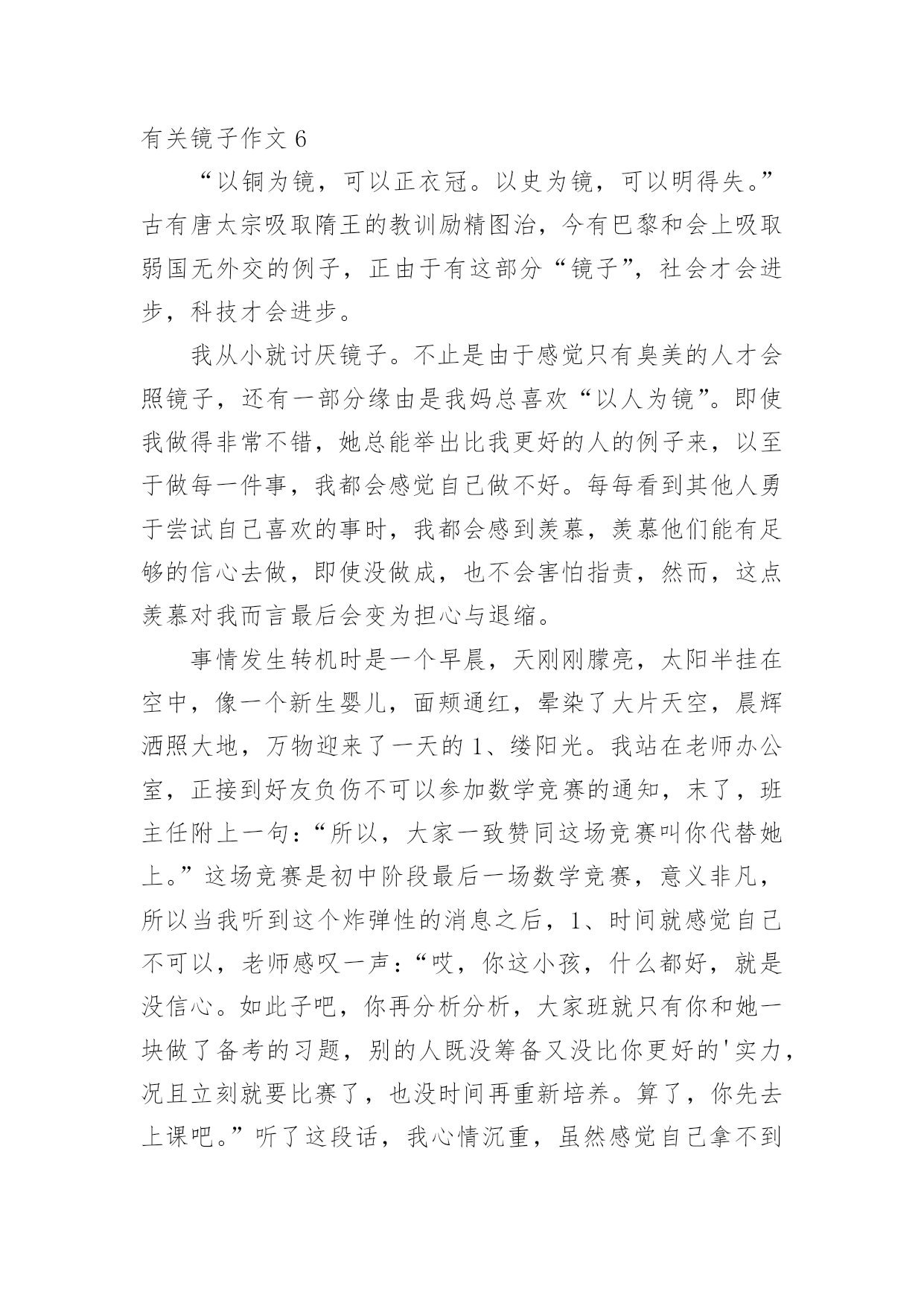 有关镜子作文 6

“以铜为镜，可以正衣冠。以史为镜，可以明得失。”古有唐太宗吸取隋王的教训励精图治，今有巴黎和会上吸取弱国无外交的例子，正由于有这部分“镜子”，社会才会进步，科技才会进步。

我从小就讨厌镜子。不止是由于感觉只有臭美的人才会照镜子，还有一部分缘由是我妈总喜欢“以人为镜”。即使我做得非常不错，她总能举出比我更好的人的例子来，以至于做每一件事，我都会感觉自己做不好。每每看到其他人勇于尝试自己喜欢的事时，我都会感到羡慕，羡慕他们能有足够的信心去做，即使没做成，也不会害怕指责，然而，这点羡慕对我而言最后会变为担心与退缩。

事情发生转机时是一个早晨，天刚刚朦亮，太阳半挂在空中，像一个新生婴儿，面颊通红，晕染了大片天空，晨辉洒照大地，万物迎来了一天的 1、缕阳光。我站在老师办公室，正接到好友负伤不可以参加数学竞赛的通知，末了，班主任附上一句：“所以，大家一致赞同这场竞赛叫你代替她上。”这场竞赛是初中阶段最后一场数学竞赛，意义非凡，所以当我听到这个炸弹性的消息之后，1、时间就感觉自己不可以，老师感叹一声：“哎，你这小孩，什么都好，就是没信心。如此子吧，你再分析分析，大家班就只有你和她一块做了备考的习题，别的人既没筹备又没比你更好的'实力，况且立刻就要比赛了，也没时间再重新培养。算了，你先去上课吧。”听了这段话，我心情沉重，虽然感觉自己拿不到